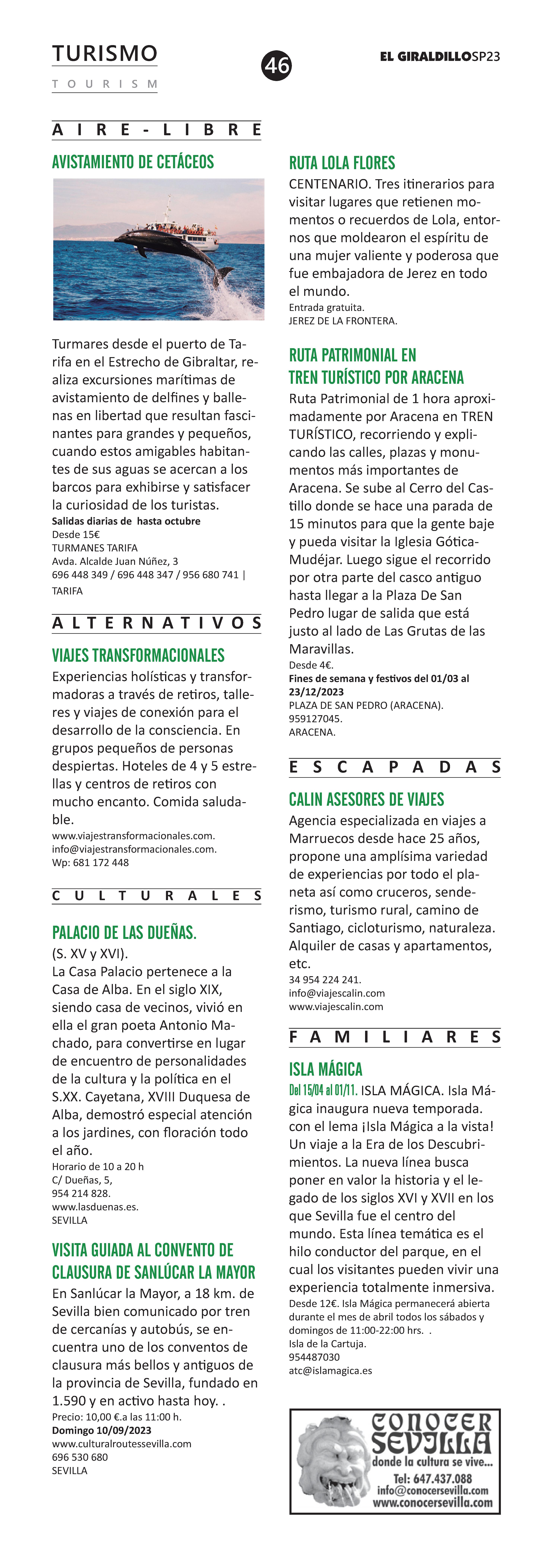 TURISMO
TOURISM

46

EL GIRALDILLOSP23

AIRE-LIBRE

AVISTAMIENTO DE CETÁCEOS

Turmares desde el puerto de Tarifa en el Estrecho de Gibraltar, realiza excursiones marítimas de avistamiento de delfines y ballenas en libertad que resultan fascinantes para grandes y pequeños, cuando estos amigables habitantes de sus aguas se acercan a los barcos para exhibirse y satisfacer la curiosidad de los turistas.
Salidas diarias de hasta octubre
Desde 15€
TURMANES TARIFA
Avda. Alcalde Juan Núñez, 3
696 448 349 / 696 448 347 / 956 680 741 |
TARIFA

ALTERNATIVOS

VIAJES TRANSFORMACIONALES
Experiencias holísticas y transformadoras a través de retiros, talleres y viajes de conexión para el desarrollo de la consciencia. En grupos pequeños de personas despiertas. Hoteles de 4 y 5 estrellas y centros de retiros con mucho encanto. Comida saludable.
www.viajestransformacionales.com.
info@viajestransformacionales.com.
Wp: 681 172 448

CULTURALES

PALACIO DE LAS DUEÑAS.
(S. XV y XVI).
La Casa Palacio pertenece a la Casa de Alba. En el siglo XIX, siendo casa de vecinos, vivió en ella el gran poeta Antonio Machado, para convertirse en lugar de encuentro de personalidades de la cultura y la política en el S.XX. Cayetana, XVIII Duquesa de Alba, demostró especial atención a los jardines, con floración todo el año.
Horario de 10 a 20 h
C/ Dueñas, 5,
954 214 828.
www.lasduenas.es.
SEVILLA

VISITA GUIADA AL CONVENTO DE CLAUSURA DE SANLÚCAR LA MAYOR
En Sanlúcar la Mayor, a 18 km. de Sevilla bien comunicado por tren de cercanías y autobús, se encuentra uno de los conventos de clausura más bellos y antiguos de la provincia de Sevilla, fundado en 1.590 y en activo hasta hoy. .
Precio: 10,00 €.a las 11:00 h.
Domingo 10/09/2023
www.culturalroutessevilla.com
696 530 680
SEVILLA

RUTA LOLA FLORES
CENTENARIO. Tres itinerarios para visitar lugares que retienen momentos o recuerdos de Lola, entornos que moldearon el espíritu de una mujer valiente y poderosa que fue embajadora de Jerez en todo el mundo.
Entrada gratuita.
JEREZ DE LA FRONTERA.

RUTA PATRIMONIAL EN TREN TURÍSTICO POR ARACENA
Ruta Patrimonial de 1 hora aproximadamente por Aracena en TREN TURÍSTICO, recorriendo y explicando las calles, plazas y monumentos más importantes de Aracena. Se sube al Cerro del Castillo donde se hace una parada de 15 minutos para que la gente baje y pueda visitar la Iglesia Gótica-Mudéjar. Luego sigue el recorrido por otra parte del casco antiguo hasta llegar a la Plaza De San Pedro lugar de salida que está justo al lado de Las Grutas de las Maravillas.
Desde 4€.
Fines de semana y festivos del 01/03 al 23/12/2023
PLAZA DE SAN PEDRO (ARACENA).
959127045.
ARACENA.

ESCAPADAS

CALIN ASESORES DE VIAJES
Agencia especializada en viajes a Marruecos desde hace 25 años, propone una amplísima variedad de experiencias por todo el planeta así como cruceros, senderismo, turismo rural, camino de Santiago, cicloturismo, naturaleza. Alquiler de casas y apartamentos, etc.
34 954 224 241.
info@viajescalin.com
www.viajescalin.com

FAMILIARES

ISLA MÁGICA
Del 15/04 al 01/11. ISLA MÁGICA. Isla Mágica inaugura nueva temporada. con el lema ¡Isla Mágica a la vista! Un viaje a la Era de los Descubrimientos. La nueva línea busca poner en valor la historia y el legado de los siglos XVI y XVII en los que Sevilla fue el centro del mundo. Esta línea temática es el hilo conductor del parque, en el cual los visitantes pueden vivir una experiencia totalmente inmersiva.
Desde 12€. Isla Mágica permanecerá abierta durante el mes de abril todos los sábados y domingos de 11:00-22:00 hrs. .
Isla de la Cartuja.
954487030
atc@islamagica.es

CONOCER SEVILLA
donde la cultura se vive...
Tel: 647.437.088
info@conocersevilla.com
www.conocersevilla.com